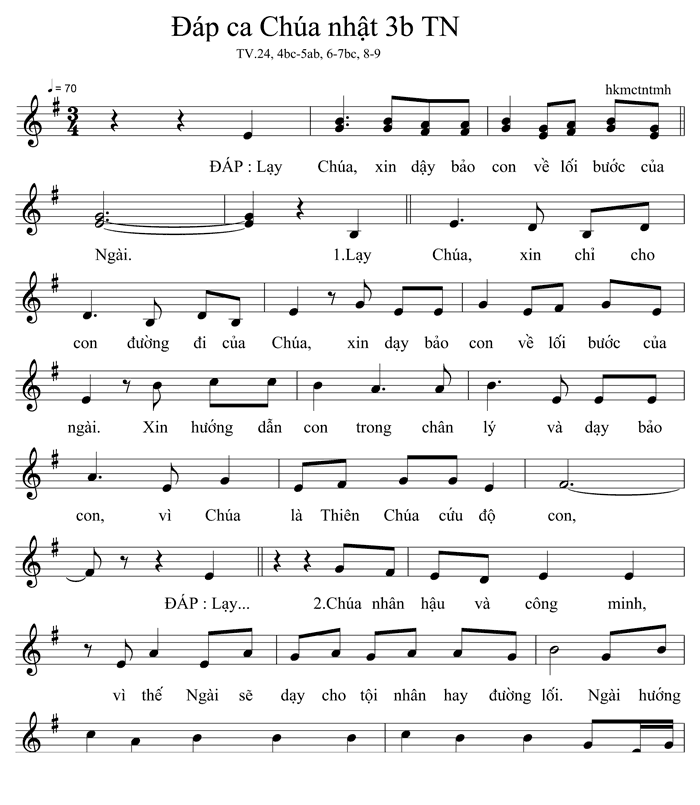 Đáp ca Chúa nhật 3b TN

TV.24, 4bc-5ab, 6-7bc, 8-9

♩= 70

hkmctntmh

ĐÁP : Lạy Chúa, xin dậy bảo con về lối bước của

Ngài. 1.Lạy Chúa, xin chỉ cho

con đường đi của Chúa, xin dạy bảo con về lối bước của

ngài. Xin hướng dẫn con trong chân lý và dạy bảo

con, vì Chúa là Thiên Chúa cứu độ con,

ĐÁP : Lạy... 2.Chúa nhân hậu và công minh,

vì thế Ngài sẽ dạy cho tội nhân hay đường lối. Ngài hướng